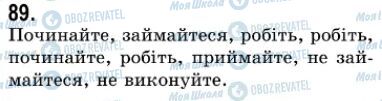 89.

Починайте, займайтеся, робіть, робіть, починайте, робіть, приймайте, не займайтеся, не виконуйте.

Моя Школа OBOZREVATEL